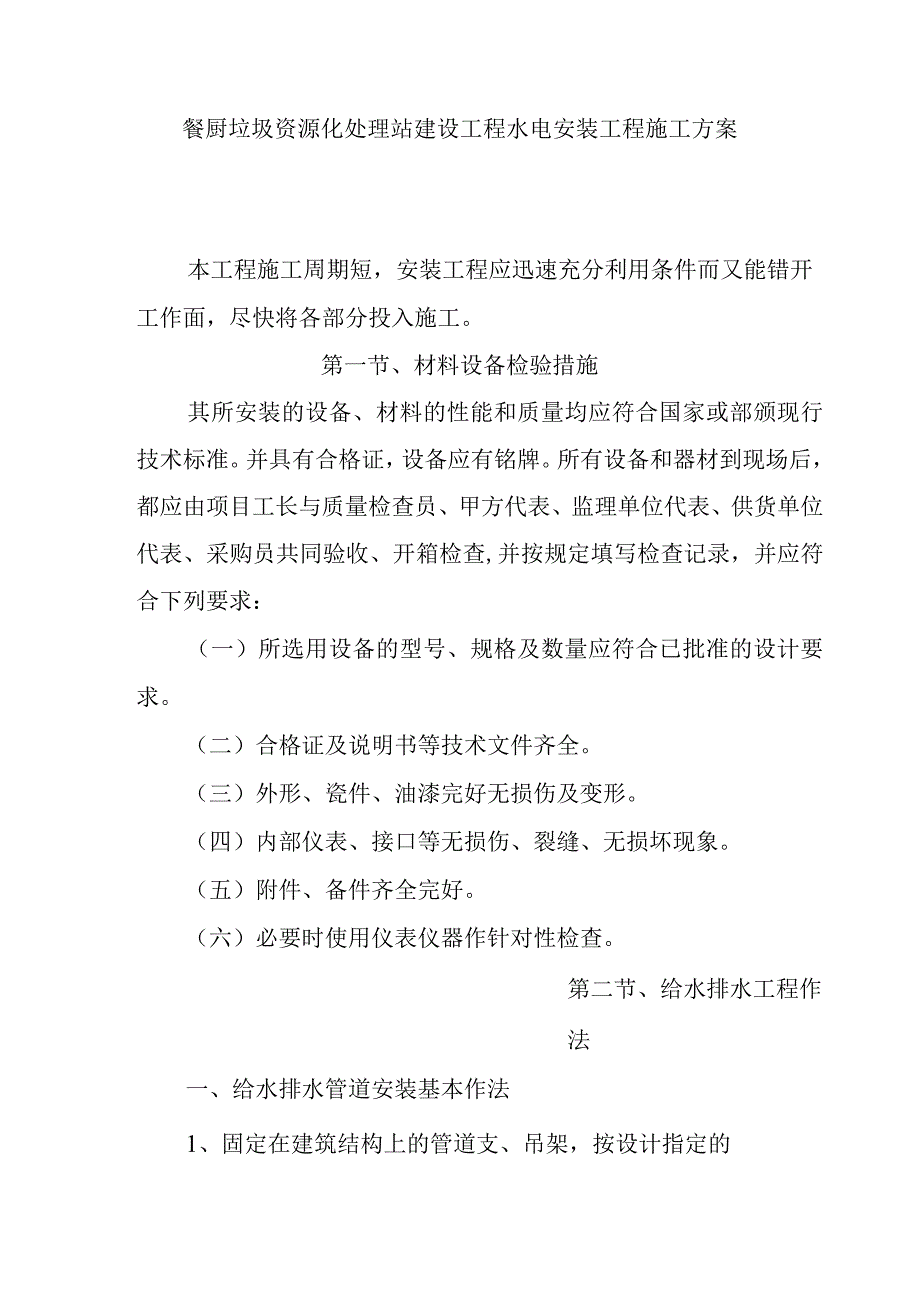 餐厨垃圾资源化处理站建设工程水电安装工程施工方案

本工程施工周期短，安装工程应迅速充分利用条件而又能错开工作面，尽快将各部分投入施工。

第一节、材料设备检验措施

其所安装的设备、材料的性能和质量均应符合国家或部颁现行技术标准。并具有合格证，设备应有铭牌。所有设备和器材到现场后，都应由项目工长与质量检查员、甲方代表、监理单位代表、供货单位代表、采购员共同验收、开箱检查,并按规定填写检查记录，并应符合下列要求：

（一）所选用设备的型号、规格及数量应符合已批准的设计要求。

（二）合格证及说明书等技术文件齐全。

（三）外形、瓷件、油漆完好无损伤及变形。

（四）内部仪表、接口等无损伤、裂缝、无损坏现象。

（五）附件、备件齐全完好。

（六）必要时使用仪表仪器作针对性检查。

第二节、给水排水工程作法

一、给水排水管道安装基本作法

1、固定在建筑结构上的管道支、吊架，按设计指定的